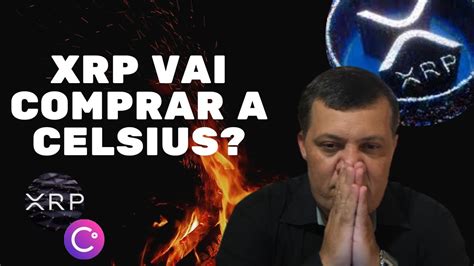 XRP VAI COMPRAR A CELSIUS?

XRP

XRP